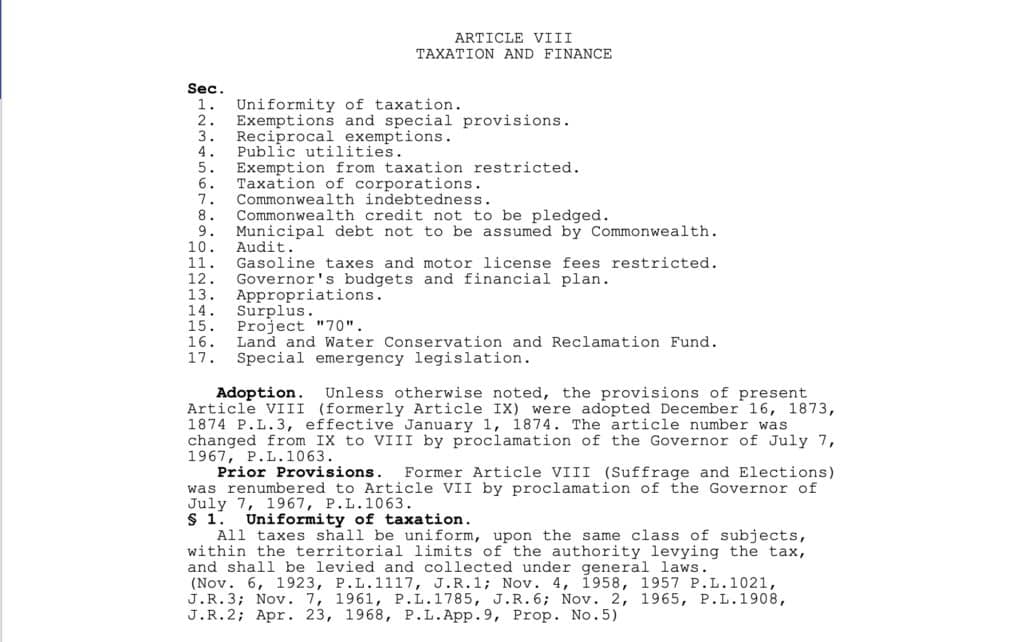 ARTICLE VIII
TAXATION AND FINANCE

Sec.
1. Uniformity of taxation.
2. Exemptions and special provisions.
3. Reciprocal exemptions.
4. Public utilities.
5. Exemption from taxation restricted.
6. Taxation of corporations.
7. Commonwealth indebtedness.
8. Commonwealth credit not to be pledged.
9. Municipal debt not to be assumed by Commonwealth.
10. Audit.
11. Gasoline taxes and motor license fees restricted.
12. Governor's budgets and financial plan.
13. Appropriations.
14. Surplus.
15. Project "70".
16. Land and Water Conservation and Reclamation Fund.
17. Special emergency legislation.

Adoption. Unless otherwise noted, the provisions of present Article VIII (formerly Article IX) were adopted December 16, 1873, 1874 P.L.3, effective January 1, 1874. The article number was changed from IX to VIII by proclamation of the Governor of July 7, 1967, P.L.1063.

Prior Provisions. Former Article VIII (Suffrage and Elections) was renumbered to Article VII by proclamation of the Governor of July 7, 1967, P.L.1063.

§ 1. Uniformity of taxation.

All taxes shall be uniform, upon the same class of subjects, within the territorial limits of the authority levying the tax, and shall be levied and collected under general laws.
(Nov. 6, 1923, P.L.1117, J.R.1; Nov. 4, 1958, 1957 P.L.1021, J.R.3; Nov. 7, 1961, P.L.1785, J.R.6; Nov. 2, 1965, P.L.1908, J.R.2; Apr. 23, 1968, P.L.App.9, Prop. No.5)